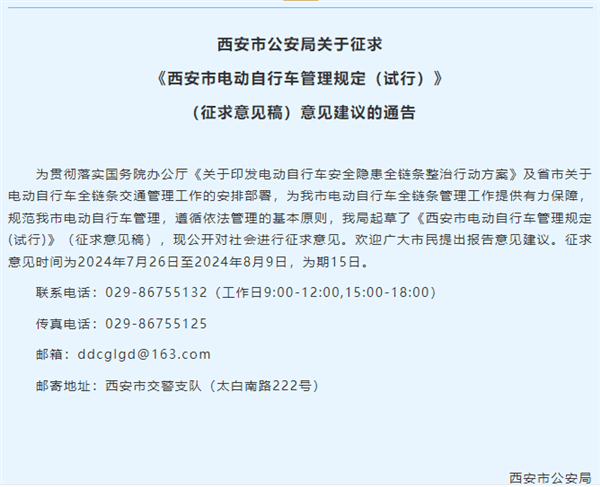 西安市公安局关于征求
《西安市电动自行车管理规定（试行）》
（征求意见稿）意见建议的通告

为贯彻落实国务院办公厅《关于印发电动自行车安全隐患全链条整治行动方案》及省市关于电动自行车全链条交通管理工作的安排部署，为我市电动自行车全链条管理工作提供有力保障，规范我市电动自行车管理，遵循依法管理的基本原则，我局起草了《西安市电动自行车管理规定(试行)》（征求意见稿），现公开对社会进行征求意见。欢迎广大市民提出报告意见建议。征求意见时间为2024年7月26日至2024年8月9日，为期15日。

联系电话：029-86755132（工作日9:00-12:00,15:00-18:00）

传真电话：029-86755125

邮箱：ddcglgd@163.com

邮寄地址：西安市交警支队（太白南路222号）

西安市公安局